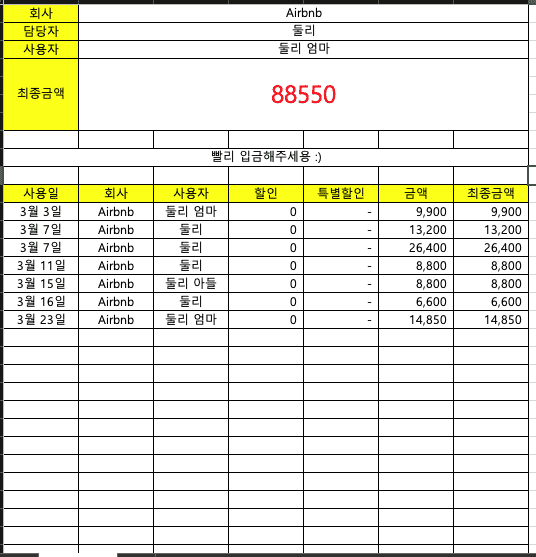 | 회사 | Airbnb |
|---|---|
| 담당자 | 둘리 |
| 사용자 | 둘리 엄마 |
| 최종금액 | 88550 |

빨리 입금해주세용 :)

| 사용일 | 회사 | 사용자 | 할인 | 특별할인 | 금액 | 최종금액 |
|---|---|---|---|---|---|---|
| 3월 3일 | Airbnb | 둘리 엄마 | 0 | - | 9,900 | 9,900 |
| 3월 7일 | Airbnb | 둘리 | 0 | - | 13,200 | 13,200 |
| 3월 7일 | Airbnb | 둘리 | 0 | - | 26,400 | 26,400 |
| 3월 11일 | Airbnb | 둘리 | 0 | - | 8,800 | 8,800 |
| 3월 15일 | Airbnb | 둘리 아들 | 0 | - | 8,800 | 8,800 |
| 3월 16일 | Airbnb | 둘리 | 0 | - | 6,600 | 6,600 |
| 3월 23일 | Airbnb | 둘리 엄마 | 0 | - | 14,850 | 14,850 |